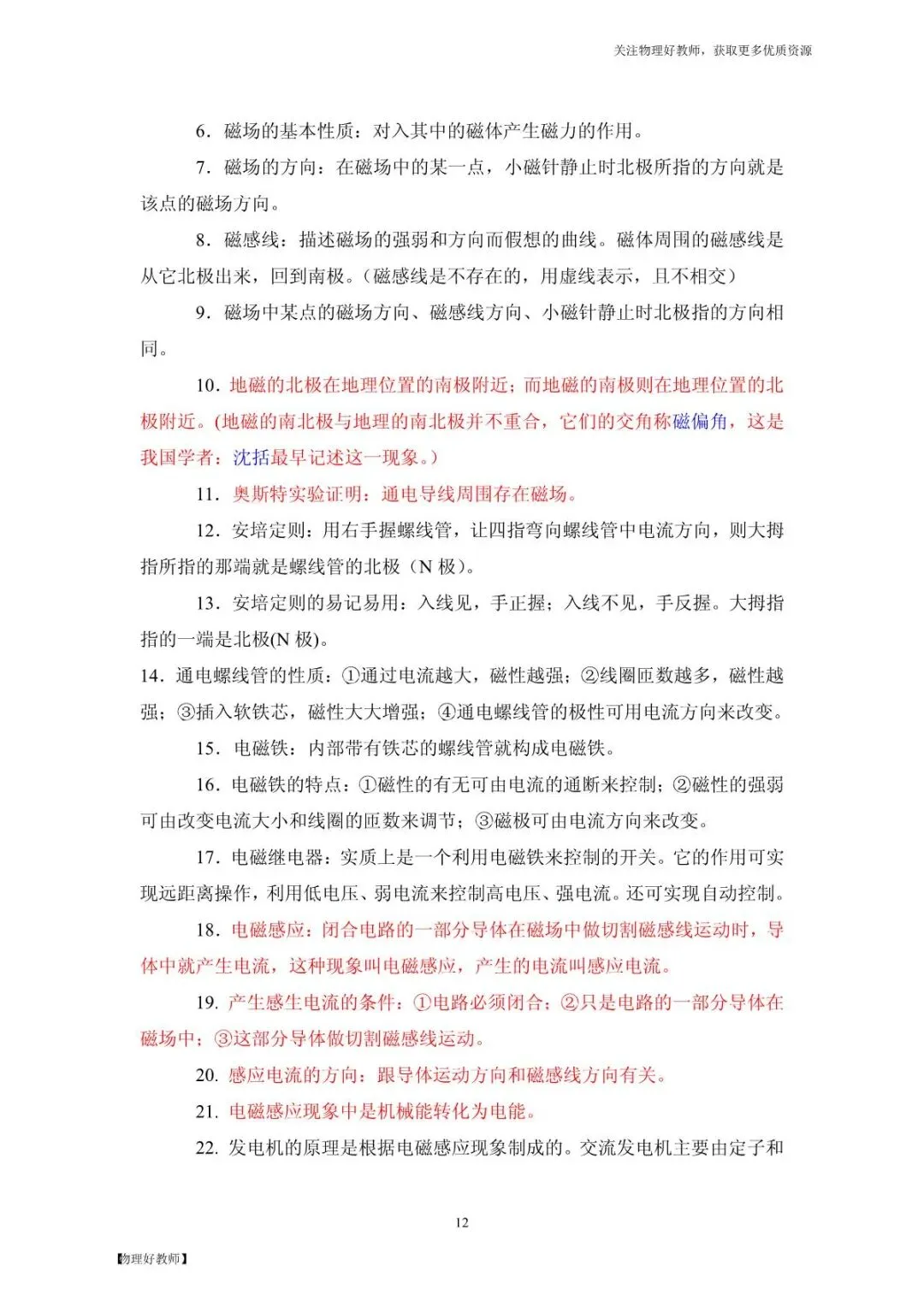 关注物理好教师，获取更多优质资源

6．磁场的基本性质：对入其中的磁体产生磁力的作用。

7．磁场的方向：在磁场中的某一点，小磁针静止时北极所指的方向就是该点的磁场方向。

8．磁感线：描述磁场的强弱和方向而假想的曲线。磁体周围的磁感线是从它北极出来，回到南极。（磁感线是不存在的，用虚线表示，且不相交）

9．磁场中某点的磁场方向、磁感线方向、小磁针静止时北极指的方向相同。

10．地磁的北极在地理位置的南极附近；而地磁的南极则在地理位置的北极附近。(地磁的南北极与地理的南北极并不重合，它们的交角称磁偏角，这是我国学者：沈括最早记述这一现象。)

11．奥斯特实验证明：通电导线周围存在磁场。

12．安培定则：用右手握螺线管，让四指弯向螺线管中电流方向，则大拇指所指的那端就是螺线管的北极（N 极）。

13．安培定则的易记易用：入线见，手正握；入线不见，手反握。大拇指指的一端是北极(N 极)。

14．通电螺线管的性质：①通过电流越大，磁性越强；②线圈匝数越多，磁性越强；③插入软铁芯，磁性大大增强；④通电螺线管的极性可用电流方向来改变。

15．电磁铁：内部带有铁芯的螺线管就构成电磁铁。

16．电磁铁的特点：①磁性的有无可由电流的通断来控制；②磁性的强弱可由改变电流大小和线圈的匝数来调节；③磁极可由电流方向来改变。

17．电磁继电器：实质上是一个利用电磁铁来控制的开关。它的作用可实现远距离操作，利用低电压、弱电流来控制高电压、强电流。还可实现自动控制。

18．电磁感应：闭合电路的一部分导体在磁场中做切割磁感线运动时，导体中就产生电流，这种现象叫电磁感应，产生的电流叫感应电流。

19．产生感生电流的条件：①电路必须闭合；②只是电路的一部分导体在磁场中；③这部分导体做切割磁感线运动。

20．感应电流的方向：跟导体运动方向和磁感线方向有关。

21．电磁感应现象中是机械能转化为电能。

22．发电机的原理是根据电磁感应现象制成的。交流发电机主要由定子和

12

【物理好教师】